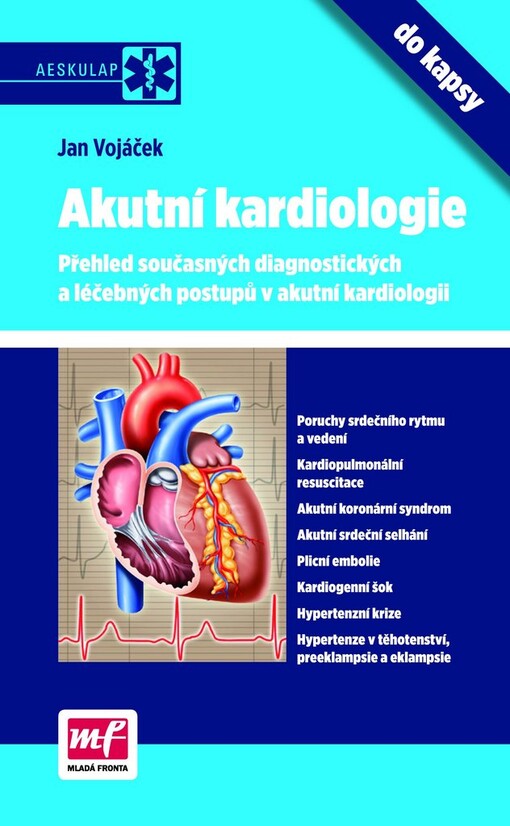 AESKULAP

do kapsy

Jan Vojáček

Akutní kardiologie

Přehled současných diagnostických a léčebných postupů v akutní kardiologii

Poruchy srdečního rytmu a vedení

Kardiopulmonální resuscitace

Akutní koronární syndrom

Akutní srdeční selhání

Plicní embolie

Kardiogenní šok

Hypertenzní krize

Hypertenze v těhotenství, preeklampsie a eklampsie

mf
MLADÁ FRONTA